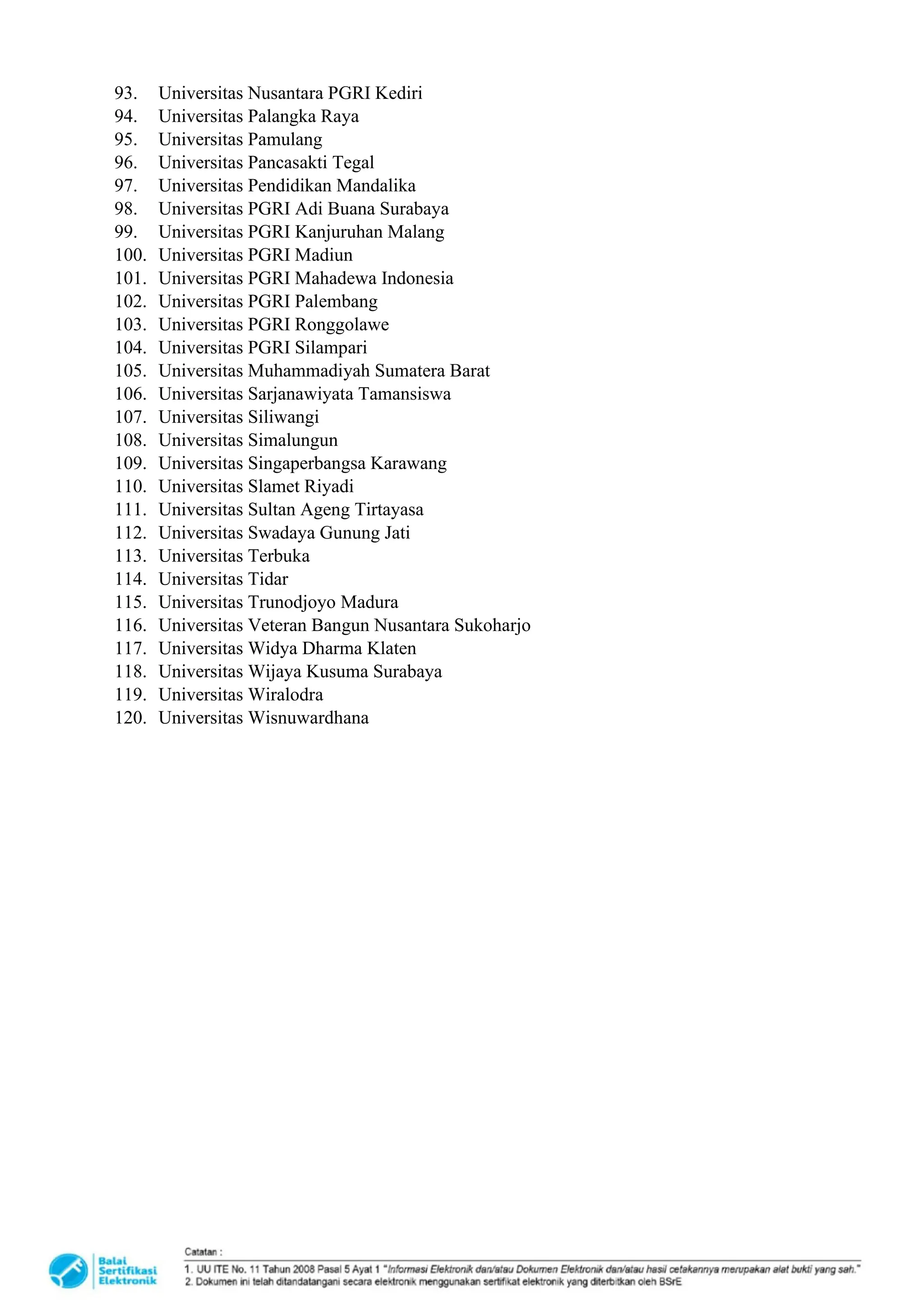 93. Universitas Nusantara PGRI Kediri
94. Universitas Palangka Raya
95. Universitas Pamulang
96. Universitas Pancasakti Tegal
97. Universitas Pendidikan Mandalika
98. Universitas PGRI Adi Buana Surabaya
99. Universitas PGRI Kanjuruhan Malang
100. Universitas PGRI Madiun
101. Universitas PGRI Mahadewa Indonesia
102. Universitas PGRI Palembang
103. Universitas PGRI Ronggolawe
104. Universitas PGRI Silampari
105. Universitas Muhammadiyah Sumatera Barat
106. Universitas Sarjanawiyata Tamansiswa
107. Universitas Siliwangi
108. Universitas Simalungun
109. Universitas Singaperbangsa Karawang
110. Universitas Slamet Riyadi
111. Universitas Sultan Ageng Tirtayasa
112. Universitas Swadaya Gunung Jati
113. Universitas Terbuka
114. Universitas Tidar
115. Universitas Trunodjoyo Madura
116. Universitas Veteran Bangun Nusantara Sukoharjo
117. Universitas Widya Dharma Klaten
118. Universitas Wijaya Kusuma Surabaya
119. Universitas Wiralodra
120. Universitas Wisnuwardhana

Balai Sertifikasi Elektronik

Catatan :
1. UU ITE No. 11 Tahun 2008 Pasal 5 Ayat 1 "Informasi Elektronik dan/atau Dokumen Elektronik dan/atau hasil cetakannya merupakan alat bukti yang sah."
2. Dokumen ini telah ditandatangani secara elektronik menggunakan sertifikat elektronik yang diterbitkan oleh BSrE